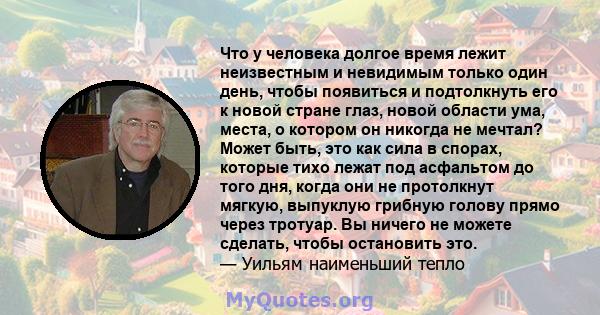 Что у человека долгое время лежит неизвестным и невидимым только один день, чтобы появиться и подтолкнуть его к новой стране глаз, новой области ума, места, о котором он никогда не мечтал? Может быть, это как сила в спорах, которые тихо лежат под асфальтом до того дня, когда они не протолкнут мягкую, выпуклую грибную голову прямо через тротуар. Вы ничего не можете сделать, чтобы остановить это.
— Уильям наименьший тепло

MyQuotes.org